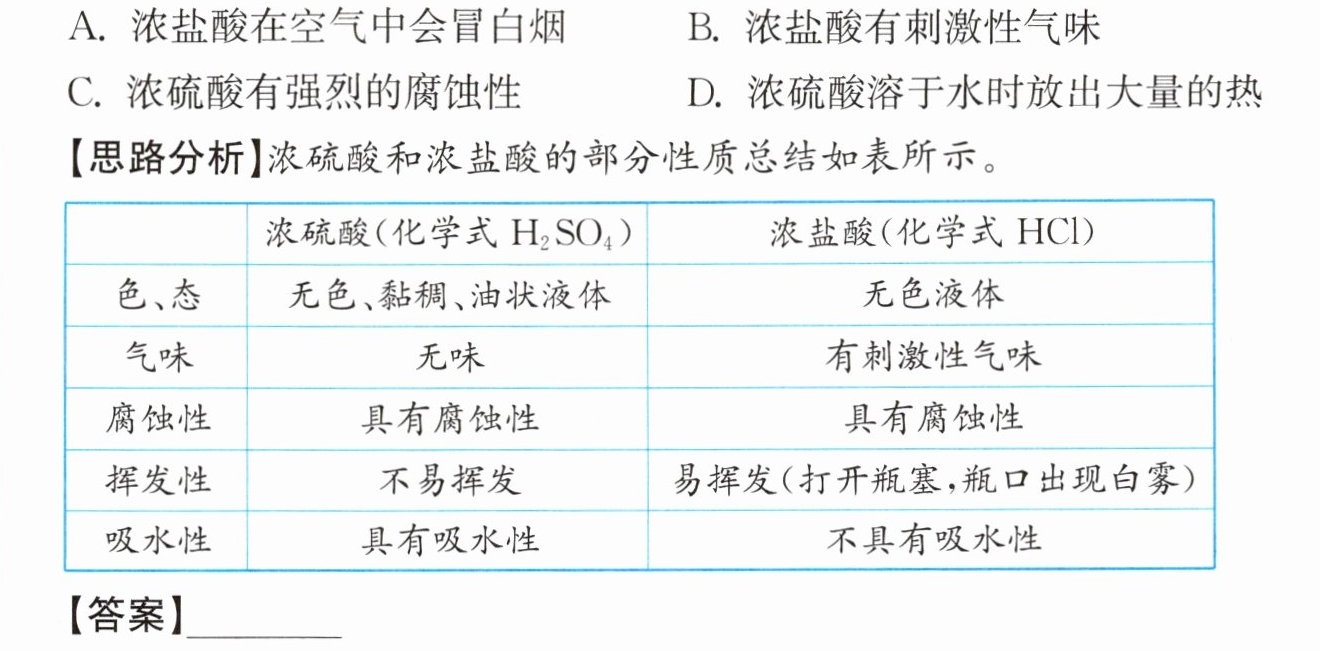 A.浓盐酸在空气中会冒白烟 B.浓盐酸有刺激性气味

C.浓硫酸有强烈的腐蚀性 D.浓硫酸溶于水时放出大量的热

【思路分析】浓硫酸和浓盐酸的部分性质总结如表所示。

| | 浓硫酸(化学式$H_2SO_4$) | 浓盐酸(化学式HCl) |
|---|---|---|
| 色、态 | 无色、黏稠、油状液体 | 无色液体 |
| 气味 | 无味 | 有刺激性气味 |
| 腐蚀性 | 具有腐蚀性 | 具有腐蚀性 |
| 挥发性 | 不易挥发 | 易挥发(打开瓶塞,瓶口出现白雾) |
| 吸水性 | 具有吸水性 | 不具有吸水性 |

【答案】____